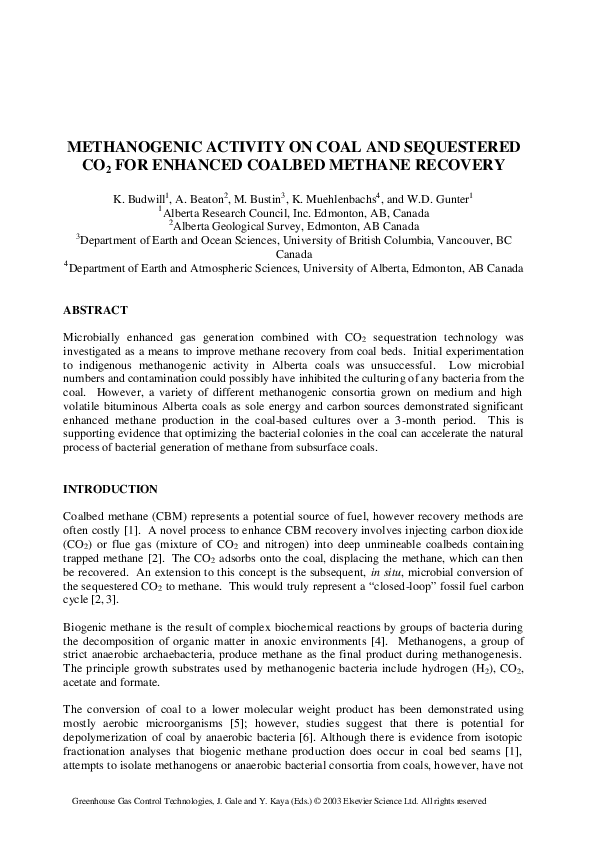 METHANOGENIC ACTIVITY ON COAL AND SEQUESTERED $CO_2$ FOR ENHANCED COALBED METHANE RECOVERY

K. Budwill$^1$, A. Beaton$^2$, M. Bustin$^3$, K. Muehlenbachs$^4$, and W.D. Gunter$^1$
$^1$Alberta Research Council, Inc. Edmonton, AB, Canada
$^2$Alberta Geological Survey, Edmonton, AB Canada
$^3$Department of Earth and Ocean Sciences, University of British Columbia, Vancouver, BC Canada
$^4$Department of Earth and Atmospheric Sciences, University of Alberta, Edmonton, AB Canada

ABSTRACT

Microbially enhanced gas generation combined with $CO_2$ sequestration technology was investigated as a means to improve methane recovery from coal beds. Initial experimentation to indigenous methanogenic activity in Alberta coals was unsuccessful. Low microbial numbers and contamination could possibly have inhibited the culturing of any bacteria from the coal. However, a variety of different methanogenic consortia grown on medium and high volatile bituminous Alberta coals as sole energy and carbon sources demonstrated significant enhanced methane production in the coal-based cultures over a 3-month period. This is supporting evidence that optimizing the bacterial colonies in the coal can accelerate the natural process of bacterial generation of methane from subsurface coals.

INTRODUCTION

Coalbed methane (CBM) represents a potential source of fuel, however recovery methods are often costly [1]. A novel process to enhance CBM recovery involves injecting carbon dioxide ($CO_2$) or flue gas (mixture of $CO_2$ and nitrogen) into deep unmineable coalbeds containing trapped methane [2]. The $CO_2$ adsorbs onto the coal, displacing the methane, which can then be recovered. An extension to this concept is the subsequent, in situ, microbial conversion of the sequestered $CO_2$ to methane. This would truly represent a “closed-loop” fossil fuel carbon cycle [2, 3].

Biogenic methane is the result of complex biochemical reactions by groups of bacteria during the decomposition of organic matter in anoxic environments [4]. Methanogens, a group of strict anaerobic archaebacteria, produce methane as the final product during methanogenesis. The principle growth substrates used by methanogenic bacteria include hydrogen ($H_2$), $CO_2$, acetate and formate.

The conversion of coal to a lower molecular weight product has been demonstrated using mostly aerobic microorganisms [5]; however, studies suggest that there is potential for depolymerization of coal by anaerobic bacteria [6]. Although there is evidence from isotopic fractionation analyses that biogenic methane production does occur in coal bed seams [1], attempts to isolate methanogens or anaerobic bacterial consortia from coals, however, have not

Greenhouse Gas Control Technologies, J. Gale and Y. Kaya (Eds.) © 2003 Elsevier Science Ltd. All rights reserved